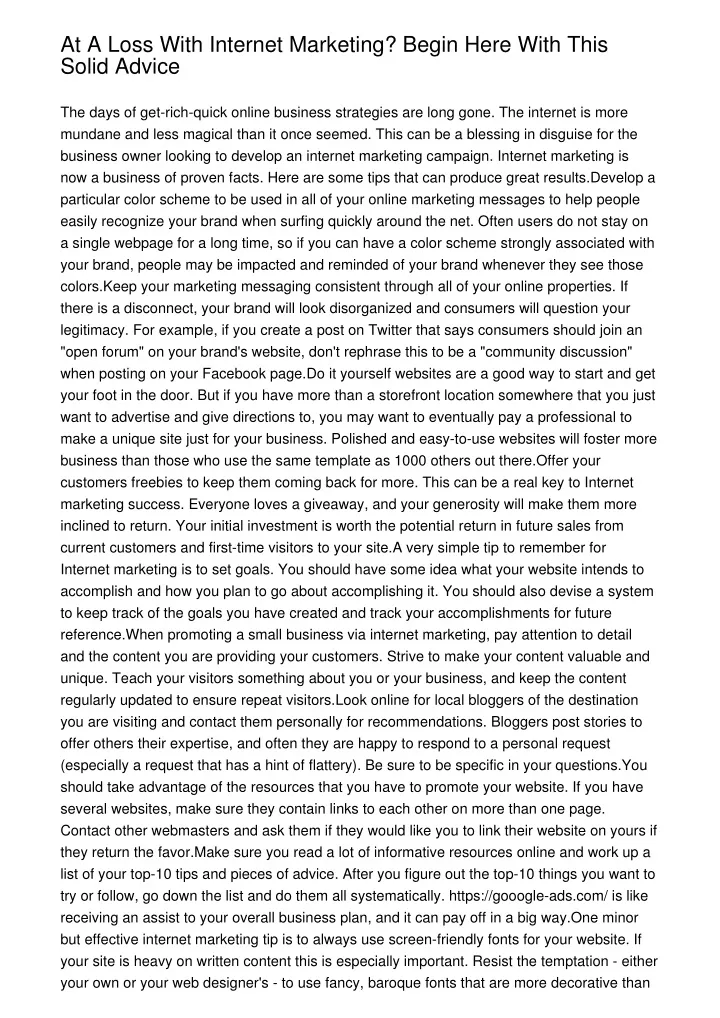 At A Loss With Internet Marketing? Begin Here With This Solid Advice

The days of get-rich-quick online business strategies are long gone. The internet is more mundane and less magical than it once seemed. This can be a blessing in disguise for the business owner looking to develop an internet marketing campaign. Internet marketing is now a business of proven facts. Here are some tips that can produce great results.Develop a particular color scheme to be used in all of your online marketing messages to help people easily recognize your brand when surfing quickly around the net. Often users do not stay on a single webpage for a long time, so if you can have a color scheme strongly associated with your brand, people may be impacted and reminded of your brand whenever they see those colors.Keep your marketing messaging consistent through all of your online properties. If there is a disconnect, your brand will look disorganized and consumers will question your legitimacy. For example, if you create a post on Twitter that says consumers should join an "open forum" on your brand's website, don't rephrase this to be a "community discussion" when posting on your Facebook page.Do it yourself websites are a good way to start and get your foot in the door. But if you have more than a storefront location somewhere that you just want to advertise and give directions to, you may want to eventually pay a professional to make a unique site just for your business. Polished and easy-to-use websites will foster more business than those who use the same template as 1000 others out there.Offer your customers freebies to keep them coming back for more. This can be a real key to Internet marketing success. Everyone loves a giveaway, and your generosity will make them more inclined to return. Your initial investment is worth the potential return in future sales from current customers and first-time visitors to your site.A very simple tip to remember for Internet marketing is to set goals. You should have some idea what your website intends to accomplish and how you plan to go about accomplishing it. You should also devise a system to keep track of the goals you have created and track your accomplishments for future reference.When promoting a small business via internet marketing, pay attention to detail and the content you are providing your customers. Strive to make your content valuable and unique. Teach your visitors something about you or your business, and keep the content regularly updated to ensure repeat visitors.Look online for local bloggers of the destination you are visiting and contact them personally for recommendations. Bloggers post stories to offer others their expertise, and often they are happy to respond to a personal request (especially a request that has a hint of flattery). Be sure to be specific in your questions.You should take advantage of the resources that you have to promote your website. If you have several websites, make sure they contain links to each other on more than one page. Contact other webmasters and ask them if they would like you to link their website on yours if they return the favor.Make sure you read a lot of informative resources online and work up a list of your top-10 tips and pieces of advice. After you figure out the top-10 things you want to try or follow, go down the list and do them all systematically. https://gooogle-ads.com/ is like receiving an assist to your overall business plan, and it can pay off in a big way.One minor but effective internet marketing tip is to always use screen-friendly fonts for your website. If your site is heavy on written content this is especially important. Resist the temptation - either your own or your web designer's - to use fancy, baroque fonts that are more decorative than